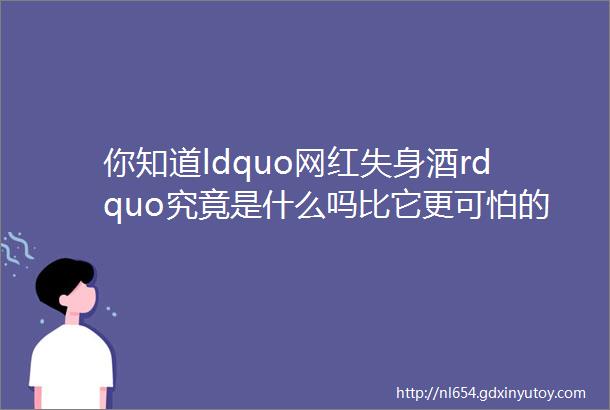 你知道ldquo网红失身酒rdquo究竟是什么吗比它更可怕的

http://nl654.gdxinyutoy.com